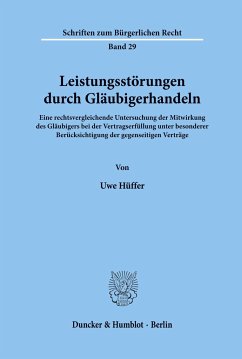 Schriften zum Bürgerlichen Recht

Band 29

Leistungsstörungen durch Gläubigerhandeln

Eine rechtsvergleichende Untersuchung der Mitwirkung des Gläubigers bei der Vertragserfüllung unter besonderer Berücksichtigung der gegenseitigen Verträge

Von

Uwe Hüffer

Duncker & Humblot · Berlin